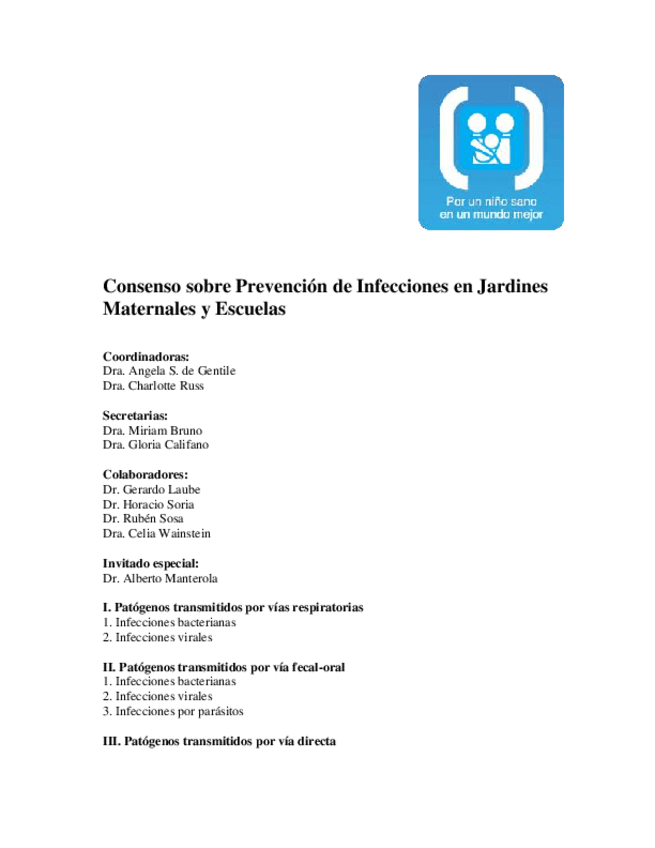 Por un niño sano
en un mundo mejor

Consenso sobre Prevención de Infecciones en Jardines Maternales y Escuelas

Coordinadoras:
Dra. Angela S. de Gentile
Dra. Charlotte Russ

Secretarias:
Dra. Miriam Bruno
Dra. Gloria Califano

Colaboradores:
Dr. Gerardo Laube
Dr. Horacio Soria
Dr. Rubén Sosa
Dra. Celia Wainstein

Invitado especial:
Dr. Alberto Manterola

I. Patógenos transmitidos por vías respiratorias
1. Infecciones bacterianas
2. Infecciones virales

II. Patógenos transmitidos por vía fecal-oral
1. Infecciones bacterianas
2. Infecciones virales
3. Infecciones por parásitos

III. Patógenos transmitidos por vía directa